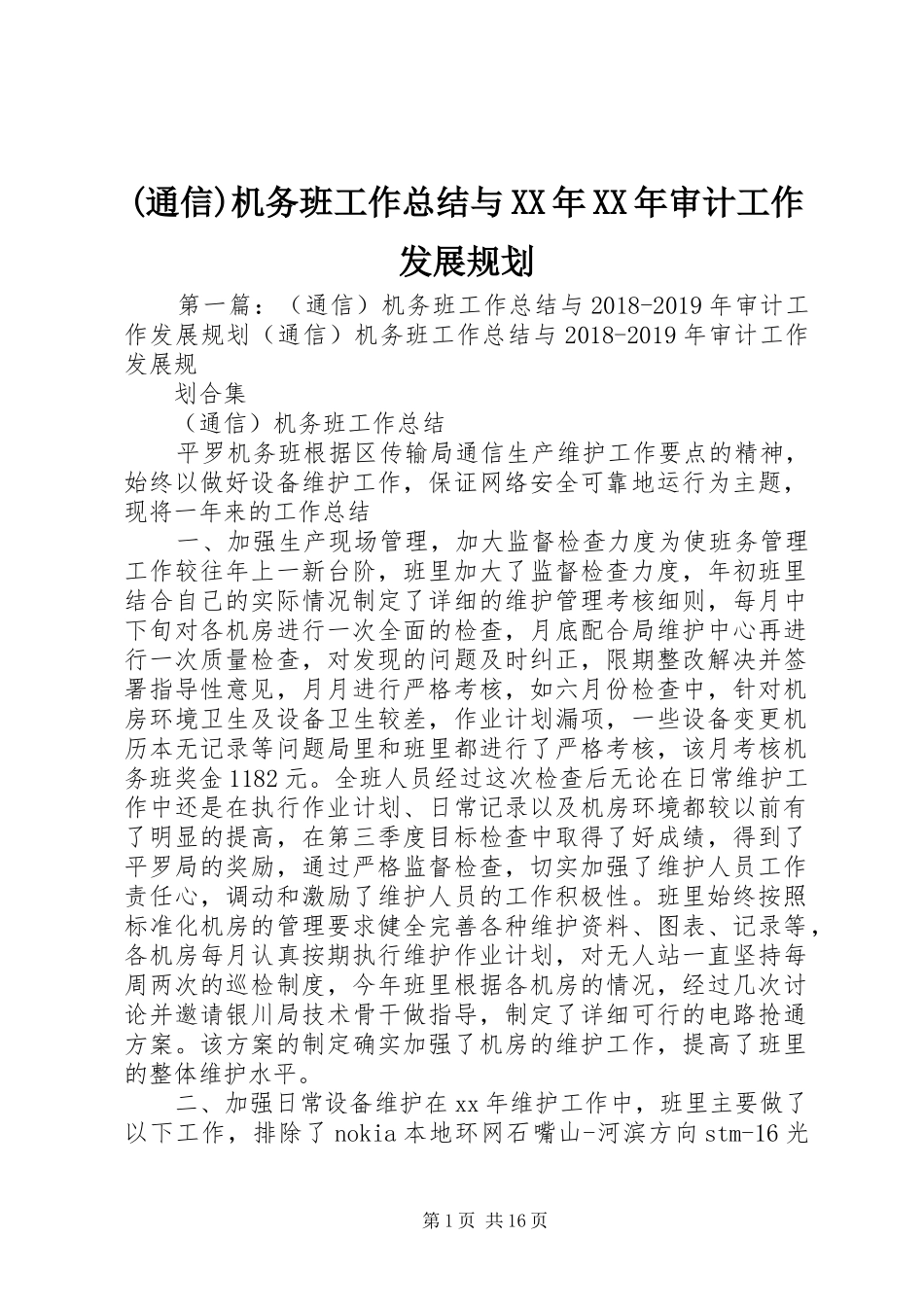 (通信)机务班工作总结与XX年XX年审计工作发展规划

第一篇：（通信）机务班工作总结与2018-2019年审计工作发展规划（通信）机务班工作总结与2018-2019年审计工作发展规

划合集

（通信）机务班工作总结

平罗机务班根据区传输局通信生产维护工作要点的精神，始终以做好设备维护工作，保证网络安全可靠地运行为主题，现将一年来的工作总结

一、加强生产现场管理，加大监督检查力度为使班务管理工作较往年上一新台阶，班里加大了监督检查力度，年初班里结合自己的实际情况制定了详细的维护管理考核细则，每月中下旬对各机房进行一次全面的检查，月底配合局维护中心再进行一次质量检查，对发现的问题及时纠正，限期整改解决并签署指导性意见，月月进行严格考核，如六月份检查中，针对机房环境卫生及设备卫生较差，作业计划漏项，一些设备变更机历本无记录等问题局里和班里都进行了严格考核，该月考核机务班奖金1182元。全班人员经过这次检查后无论在日常维护工作中还是在执行作业计划、日常记录以及机房环境都较以前有了明显的提高，在第三季度目标检查中取得了好成绩，得到了平罗局的奖励，通过严格监督检查，切实加强了维护人员工作责任心，调动和激励了维护人员的工作积极性。班里始终按照标准化机房的管理要求健全完善各种维护资料、图表、记录等，各机房每月认真按期执行维护作业计划，对无人站一直坚持每周两次的巡检制度，今年班里根据各机房的情况，经过几次讨论并邀请银川局技术骨干做指导，制定了详细可行的电路抢通方案。该方案的制定确实加强了机房的维护工作，提高了班里的整体维护水平。

二、加强日常设备维护在xx年维护工作中，班里主要做了以下工作，排除了nokia本地环网石嘴山-河滨方向stm-16光

第1页 共16页